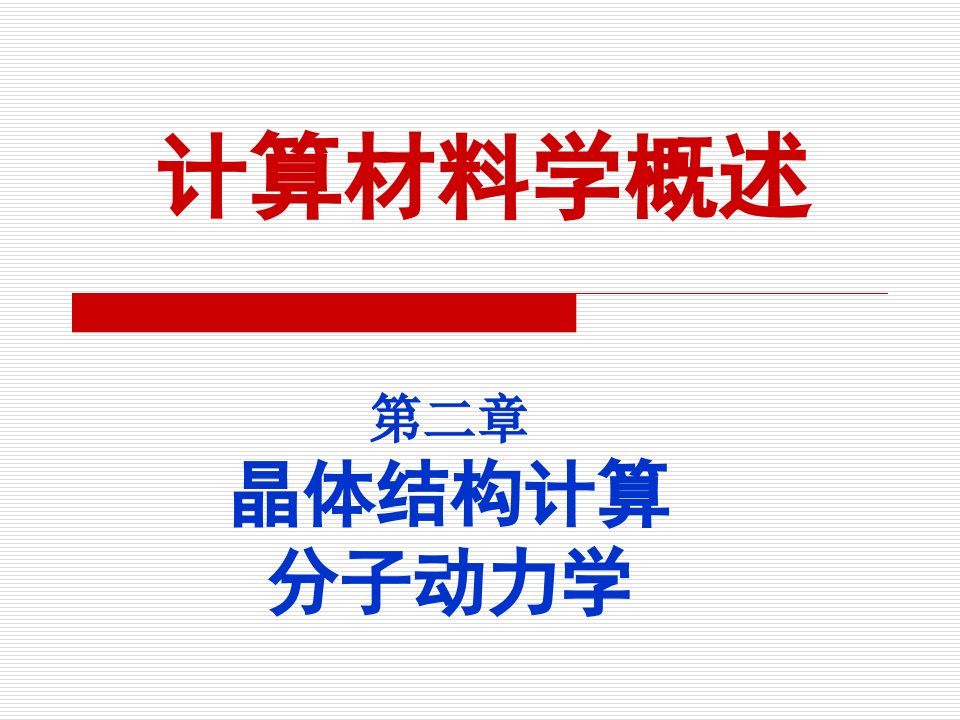 计算材料学概述

第二章
晶体结构计算
分子动力学